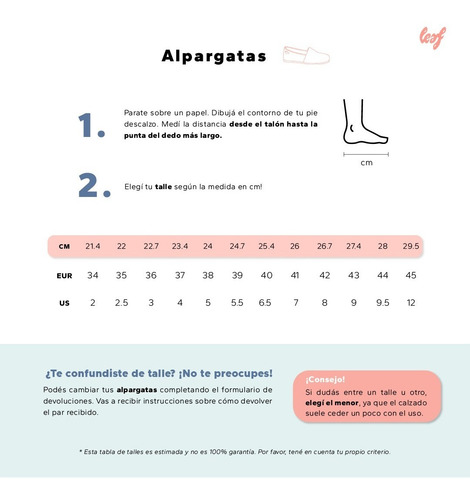 leaf

Alpargatas

1. Parate sobre un papel. Dibujá el contorno de tu pie descalzo. Medí la distancia desde el talón hasta la punta del dedo más largo.

cm

2. Elegí tu talle según la medida en cm!

| CM | 21.4 | 22 | 22.7 | 23.4 | 24 | 24.7 | 25.4 | 26 | 26.7 | 27.4 | 28 | 29.5 |
|---|---|---|---|---|---|---|---|---|---|---|---|---|
| EUR | 34 | 35 | 36 | 37 | 38 | 39 | 40 | 41 | 42 | 43 | 44 | 45 |
| US | 2 | 2.5 | 3 | 4 | 5 | 5.5 | 6.5 | 7 | 8 | 9 | 9.5 | 12 |

¿Te confundiste de talle? ¡No te preocupes!

Podés cambiar tus alpargatas completando el formulario de devoluciones. Vas a recibir instrucciones sobre cómo devolver el par recibido.

¡Consejo!
Si dudás entre un talle u otro, elegí el menor, ya que el calzado suele ceder un poco con el uso.

* Esta tabla de talles es estimada y no es 100% garantía. Por favor, tené en cuenta tu propio criterio.